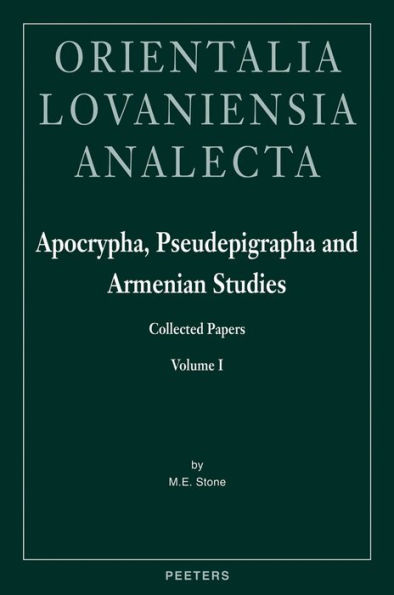 ORIENTALIA LOVANIENSIA ANALECTA

Apocrypha, Pseudepigrapha and Armenian Studies

Collected Papers

Volume I

by
M.E. Stone

PEETERS